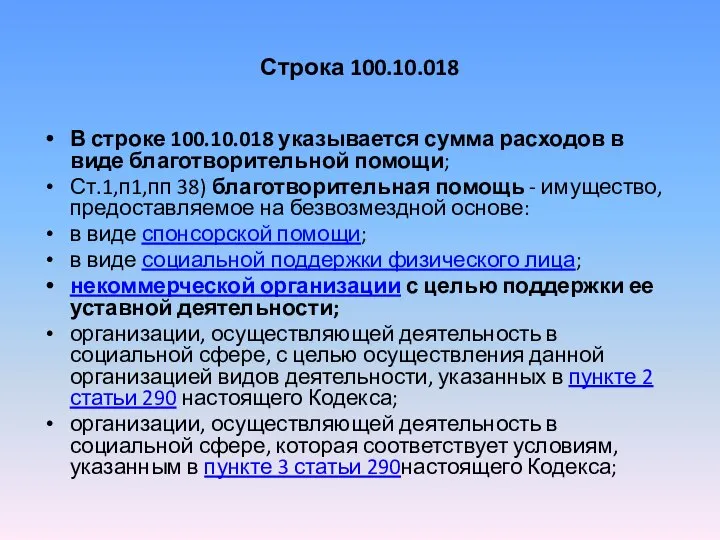 Строка 100.10.018

• В строке 100.10.018 указывается сумма расходов в виде благотворительной помощи;
• Ст.1,п1,пп 38) благотворительная помощь - имущество, предоставляемое на безвозмездной основе:
• в виде спонсорской помощи;
• в виде социальной поддержки физического лица;
• некоммерческой организации с целью поддержки ее уставной деятельности;
• организации, осуществляющей деятельность в социальной сфере, с целью осуществления данной организацией видов деятельности, указанных в пункте 2 статьи 290 настоящего Кодекса;
• организации, осуществляющей деятельность в социальной сфере, которая соответствует условиям, указанным в пункте 3 статьи 290настоящего Кодекса;